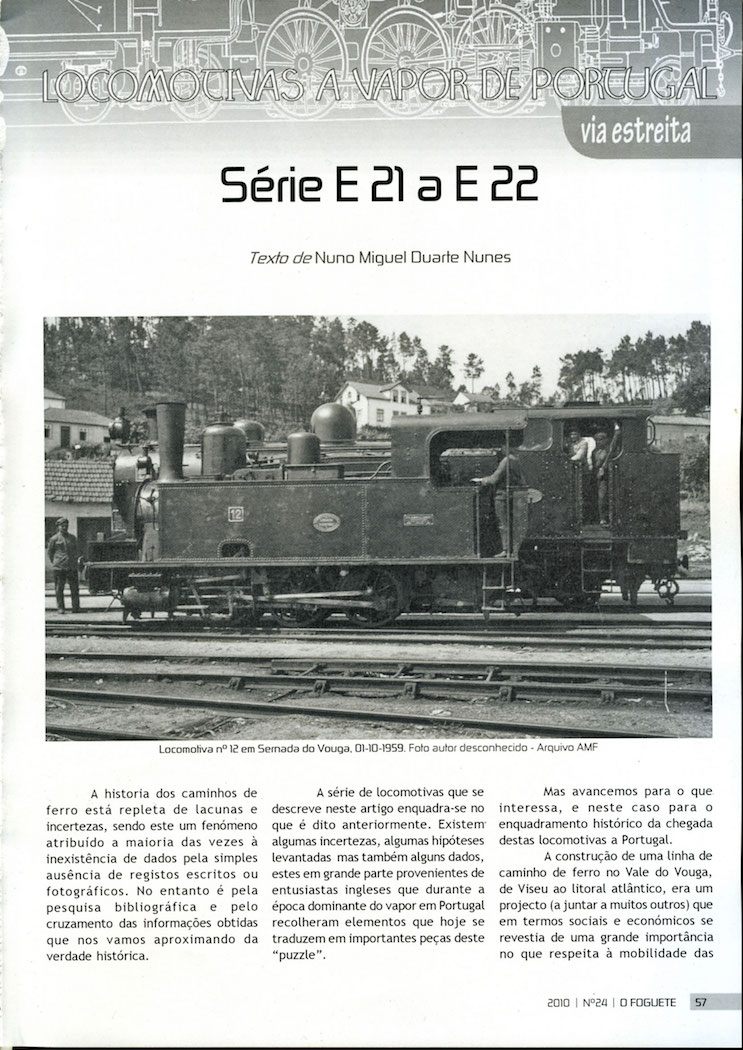 LOCOMOTIVAS A VAPOR DE PORTUGAL

via estreita

Série E 21 a E 22

Texto de Nuno Miguel Duarte Nunes

12

Locomotiva nº 12 em Sernada do Vouga, 01-10-1959. Foto autor desconhecido - Arquivo AMF

A historia dos caminhos de ferro está repleta de lacunas e incertezas, sendo este um fenómeno atribuído a maioria das vezes à inexistência de dados pela simples ausência de registos escritos ou fotográficos. No entanto é pela pesquisa bibliográfica e pelo cruzamento das informações obtidas que nos vamos aproximando da verdade histórica.

A série de locomotivas que se descreve neste artigo enquadra-se no que é dito anteriormente. Existem algumas incertezas, algumas hipóteses levantadas mas também alguns dados, estes em grande parte provenientes de entusiastas ingleses que durante a época dominante do vapor em Portugal recolheram elementos que hoje se traduzem em importantes peças deste "puzzle".

Mas avancemos para o que interessa, e neste caso para o enquadramento histórico da chegada destas locomotivas a Portugal.

A construção de uma linha de caminho de ferro no Vale do Vouga, de Viseu ao litoral atlântico, era um projecto (a juntar a muitos outros) que em termos sociais e económicos se revestia de uma grande importância no que respeita à mobilidade das

2010 | Nº24 | O FOGUETE 57